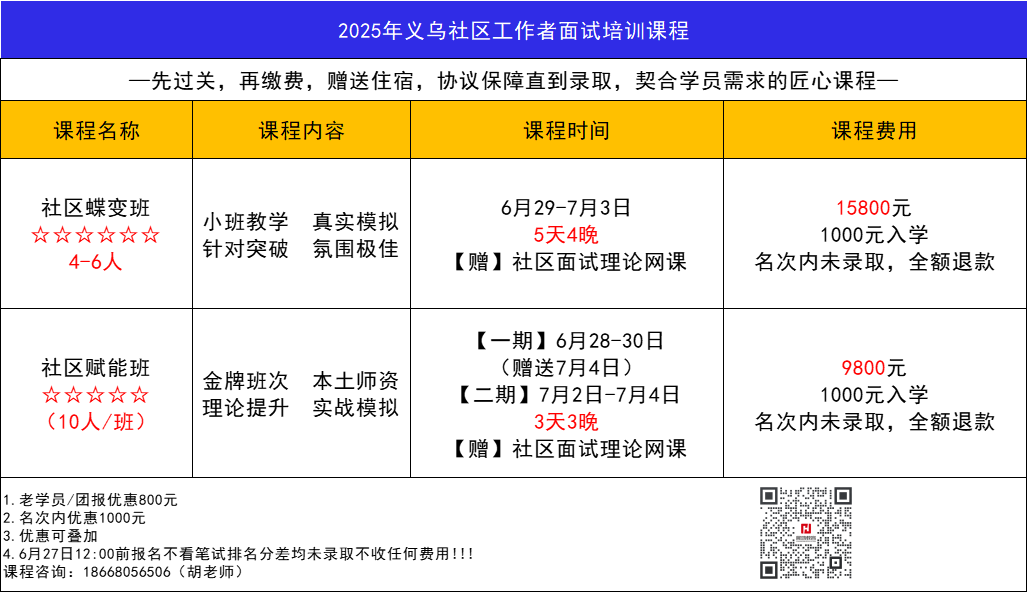 2025年义乌社区工作者面试培训课程

—先过关，再缴费，赠送住宿，协议保障直到录取，契合学员需求的匠心课程—

| 课程名称 | 课程内容 | 课程时间 | 课程费用 |
|---|---|---|---|
| 社区蝶变班 ☆☆☆☆☆☆ 4-6人 | 小班教学 真实模拟 针对突破 氛围极佳 | 6月29-7月3日 5天4晚 【赠】社区面试理论网课 | 15800元 1000元入学 名次内未录取，全额退款 |
| 社区赋能班 ☆☆☆☆☆ （10人/班） | 金牌班次 本土师资 理论提升 实战模拟 | 【一期】6月28-30日 （赠送7月4日） 【二期】7月2日-7月4日 3天3晚 【赠】社区面试理论网课 | 9800元 1000元入学 名次内未录取，全额退款 |

1.老学员/团报优惠800元
2.名次内优惠1000元
3.优惠可叠加
4.6月27日12:00前报名不看笔试排名分差均未录取不收任何费用!!!
课程咨询：18668056506（胡老师）